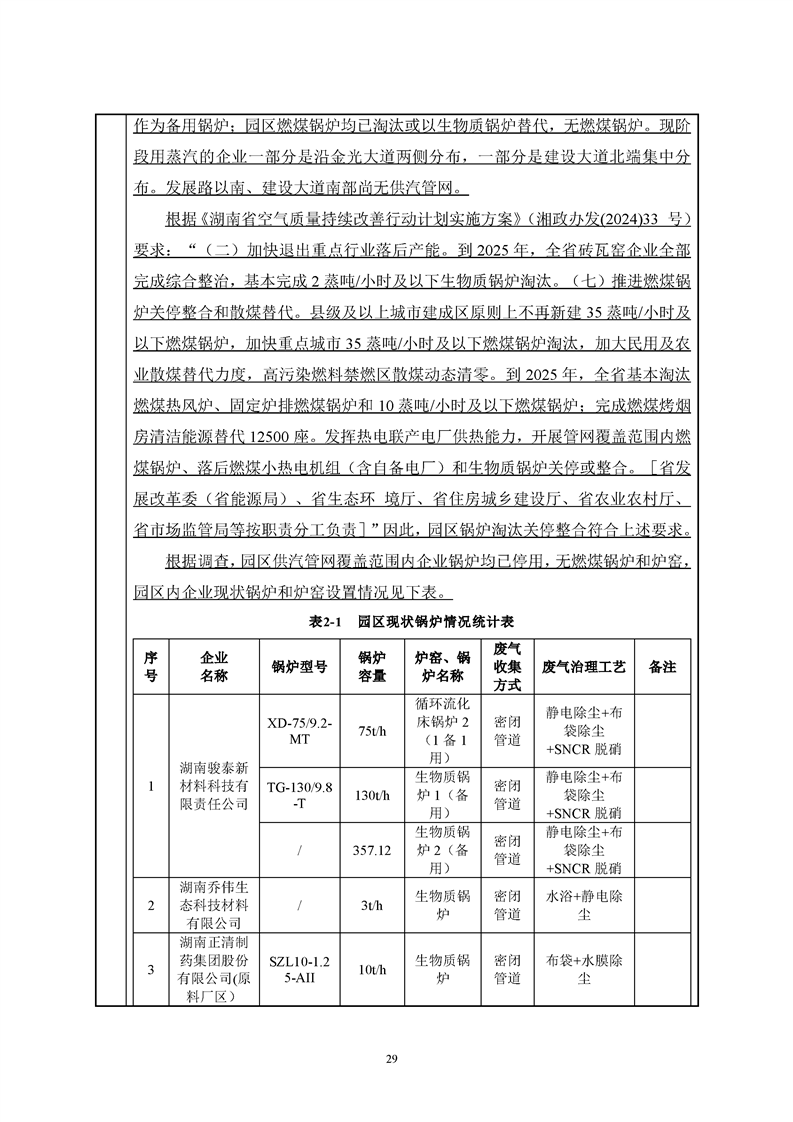 作为备用锅炉；园区燃煤锅炉均已淘汰或以生物质锅炉替代，无燃煤锅炉。现阶段用蒸汽的企业一部分是沿金光大道两侧分布，一部分是建设大道北端集中分布。发展路以南、建设大道南部尚无供汽管网。

根据《湖南省空气质量持续改善行动计划实施方案》（湘政办发(2024)33 号）要求：“（二）加快退出重点行业落后产能。到 2025 年，全省砖瓦窑企业全部完成综合整治，基本完成 2 蒸吨/小时及以下生物质锅炉淘汰。（七）推进燃煤锅炉关停整合和散煤替代。县级及以上城市建成区原则上不再新建 35 蒸吨/小时及以下燃煤锅炉，加快重点城市 35 蒸吨/小时及以下燃煤锅炉淘汰，加大民用及农业散煤替代力度，高污染燃料禁燃区散煤动态清零。到 2025 年，全省基本淘汰燃煤热风炉、固定炉排燃煤锅炉和 10 蒸吨/小时及以下燃煤锅炉；完成燃煤烤烟房清洁能源替代 12500 座。发挥热电联产电厂供热能力，开展管网覆盖范围内燃煤锅炉、落后燃煤小热电机组（含自备电厂）和生物质锅炉关停或整合。［省发展改革委（省能源局）、省生态环 境厅、省住房城乡建设厅、省农业农村厅、省市场监管局等按职责分工负责］”因此，园区锅炉淘汰关停整合符合上述要求。

根据调查，园区供汽管网覆盖范围内企业锅炉均已停用，无燃煤锅炉和炉窑，园区内企业现状锅炉和炉窑设置情况见下表。

表2-1 园区现状锅炉情况统计表

| 序号 | 企业名称 | 锅炉型号 | 锅炉容量 | 炉窑、锅炉名称 | 废气收集方式 | 废气治理工艺 | 备注 |
|---|---|---|---|---|---|---|---|
| 1 | 湖南骏泰新材料科技有限责任公司 | XD-75/9.2-MT | 75t/h | 循环流化床锅炉 2（1 备 1 用） | 密闭管道 | 静电除尘+布袋除尘+SNCR 脱硝 | |
| | | TG-130/9.8-T | 130t/h | 生物质锅炉 1（备用） | 密闭管道 | 静电除尘+布袋除尘+SNCR 脱硝 | |
| | | / | 357.12 | 生物质锅炉 2（备用） | 密闭管道 | 静电除尘+布袋除尘+SNCR 脱硝 | |
| 2 | 湖南乔伟生态科技材料有限公司 | / | 3t/h | 生物质锅炉 | 密闭管道 | 水浴+静电除尘 | |
| 3 | 湖南正清制药集团股份有限公司(原料厂区) | SZL10-1.25-AII | 10t/h | 生物质锅炉 | 密闭管道 | 布袋+水膜除尘 | |

29